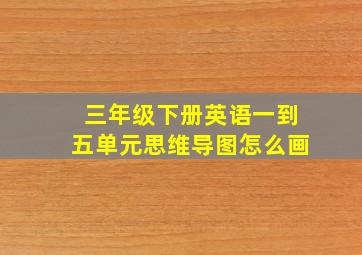 三年级下册英语一到五单元思维导图怎么画